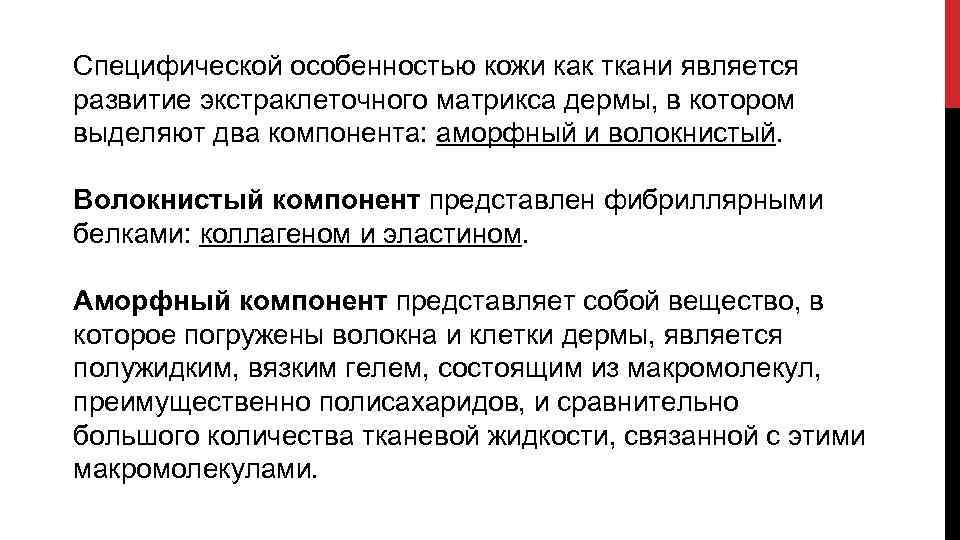 Специфической особенностью кожи как ткани является развитие экстраклеточного матрикса дермы, в котором выделяют два компонента: аморфный и волокнистый.

Волокнистый компонент представлен фибриллярными белками: коллагеном и эластином.

Аморфный компонент представляет собой вещество, в которое погружены волокна и клетки дермы, является полужидким, вязким гелем, состоящим из макромолекул, преимущественно полисахаридов, и сравнительно большого количества тканевой жидкости, связанной с этими макромолекулами.